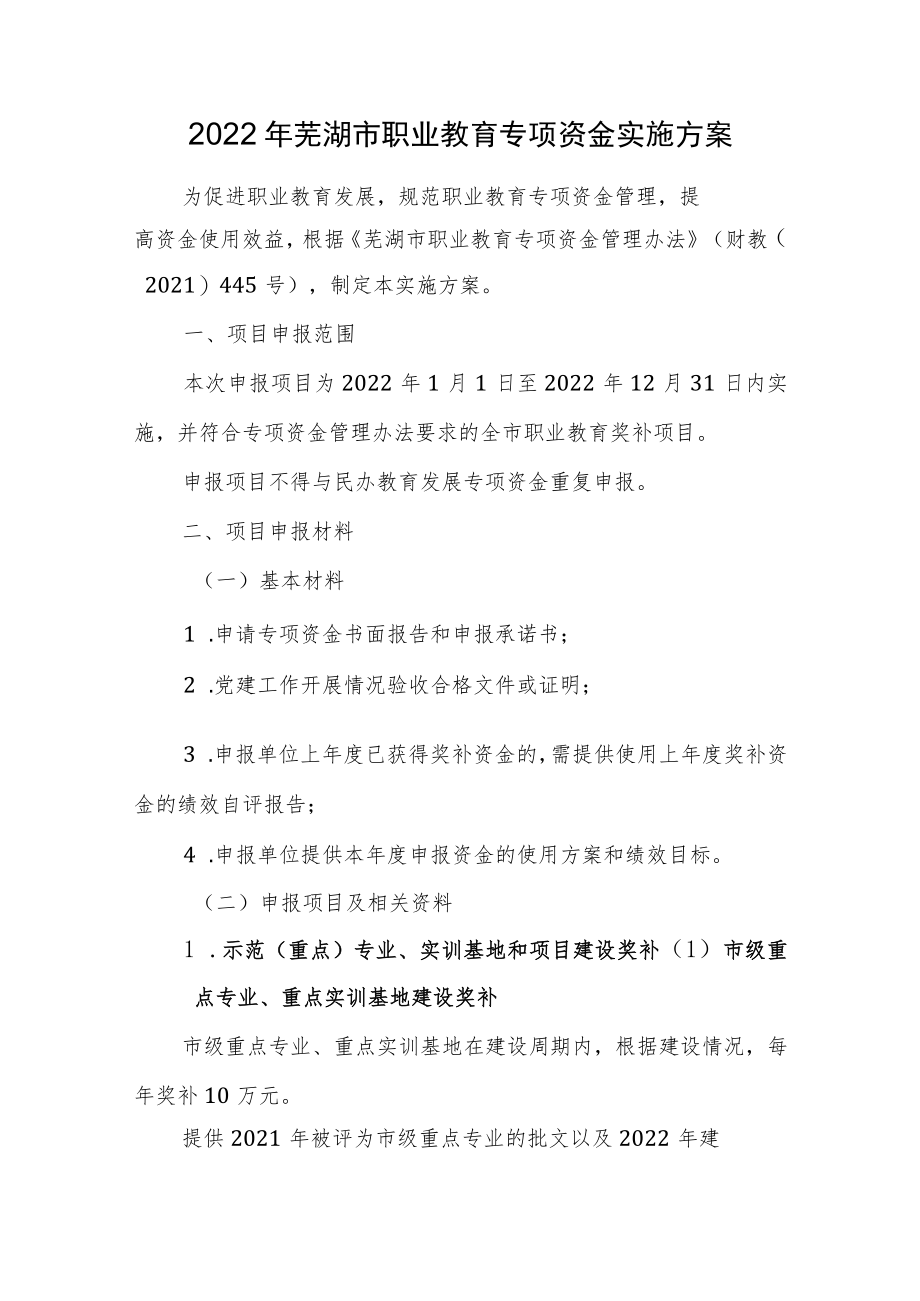 2022年芜湖市职业教育专项资金实施方案

为促进职业教育发展，规范职业教育专项资金管理，提高资金使用效益，根据《芜湖市职业教育专项资金管理办法》（财教（2021）445号），制定本实施方案。

一、项目申报范围

本次申报项目为2022年1月1日至2022年12月31日内实施，并符合专项资金管理办法要求的全市职业教育奖补项目。

申报项目不得与民办教育发展专项资金重复申报。

二、项目申报材料

（一）基本材料

1 .申请专项资金书面报告和申报承诺书；

2 .党建工作开展情况验收合格文件或证明；

3 .申报单位上年度已获得奖补资金的，需提供使用上年度奖补资金的绩效自评报告；

4 .申报单位提供本年度申报资金的使用方案和绩效目标。

（二）申报项目及相关资料

1 .示范（重点）专业、实训基地和项目建设奖补（1）市级重点专业、重点实训基地建设奖补

市级重点专业、重点实训基地在建设周期内，根据建设情况，每年奖补10万元。

提供2021年被评为市级重点专业的批文以及2022年建